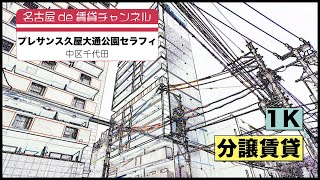 名古屋 de 賃貸チャンネル

プレサンス久屋大通公園セラフィ

中区千代田

1K

分譲賃貸